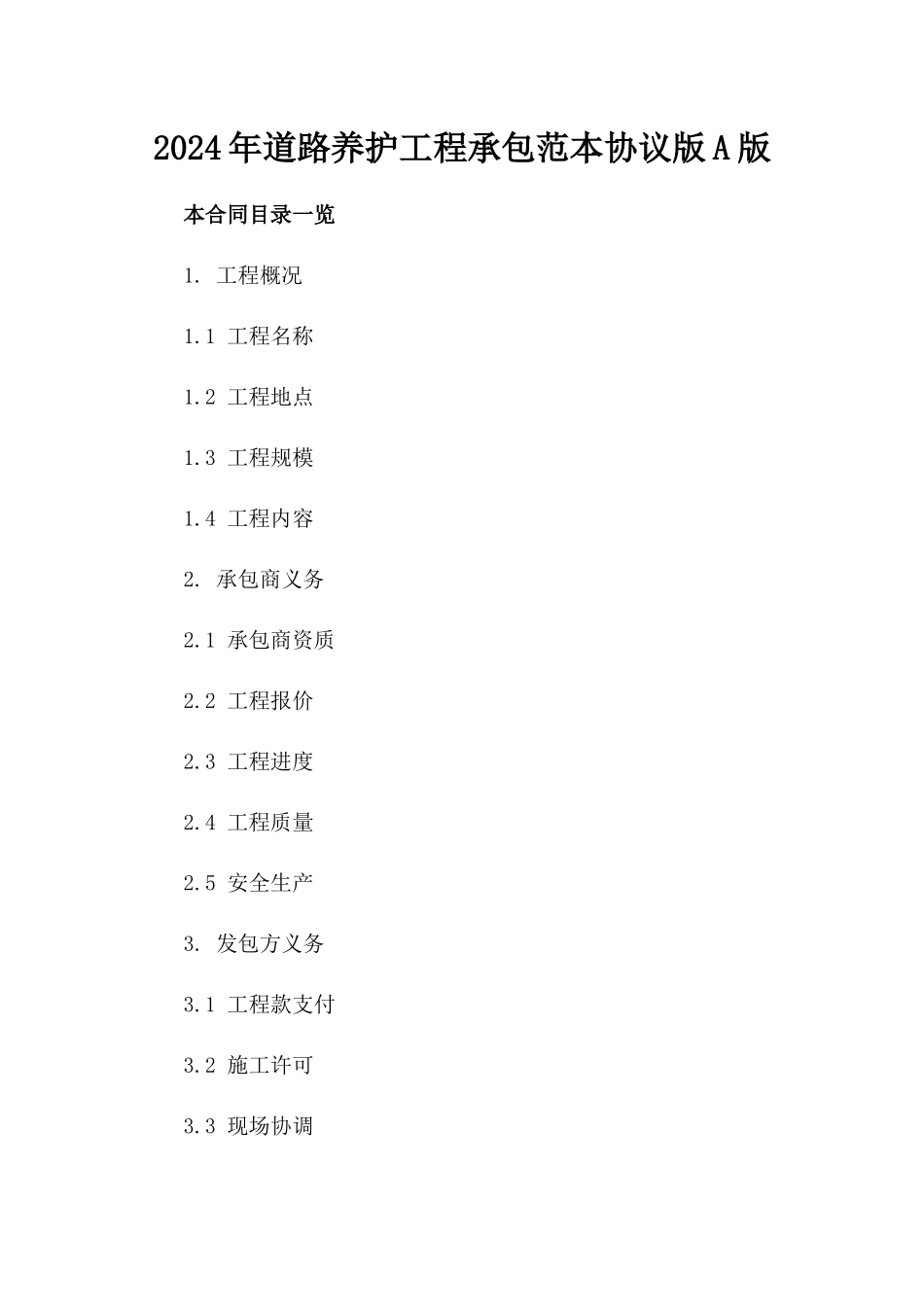 2024年道路养护工程承包范本协议版A版

本合同目录一览

1. 工程概况

1.1 工程名称

1.2 工程地点

1.3 工程规模

1.4 工程内容

2. 承包商义务

2.1 承包商资质

2.2 工程报价

2.3 工程进度

2.4 工程质量

2.5 安全生产

3. 发包方义务

3.1 工程款支付

3.2 施工许可

3.3 现场协调